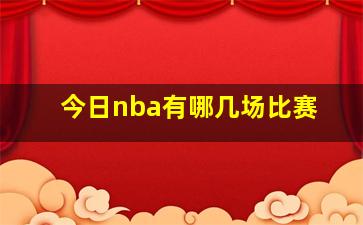 今日nba有哪几场比赛